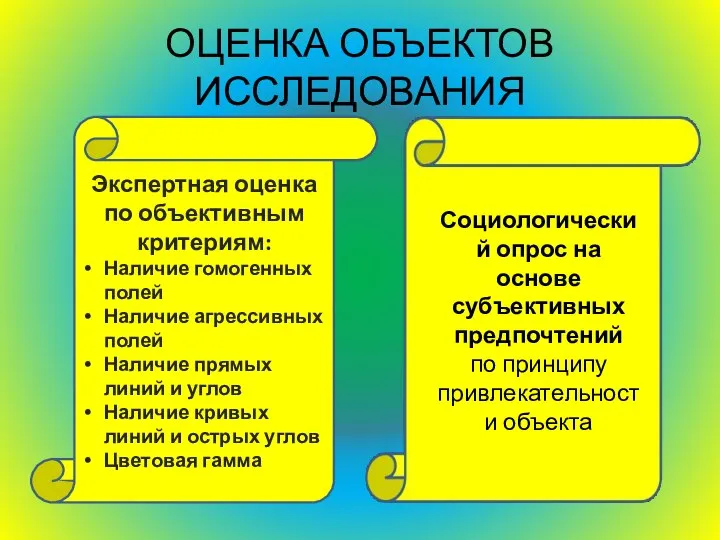 ОЦЕНКА ОБЪЕКТОВ ИССЛЕДОВАНИЯ

Экспертная оценка по объективным критериям:
• Наличие гомогенных полей
• Наличие агрессивных полей
• Наличие прямых линий и углов
• Наличие кривых линий и острых углов
• Цветовая гамма

Социологический опрос на основе субъективных предпочтений по принципу привлекательности объекта